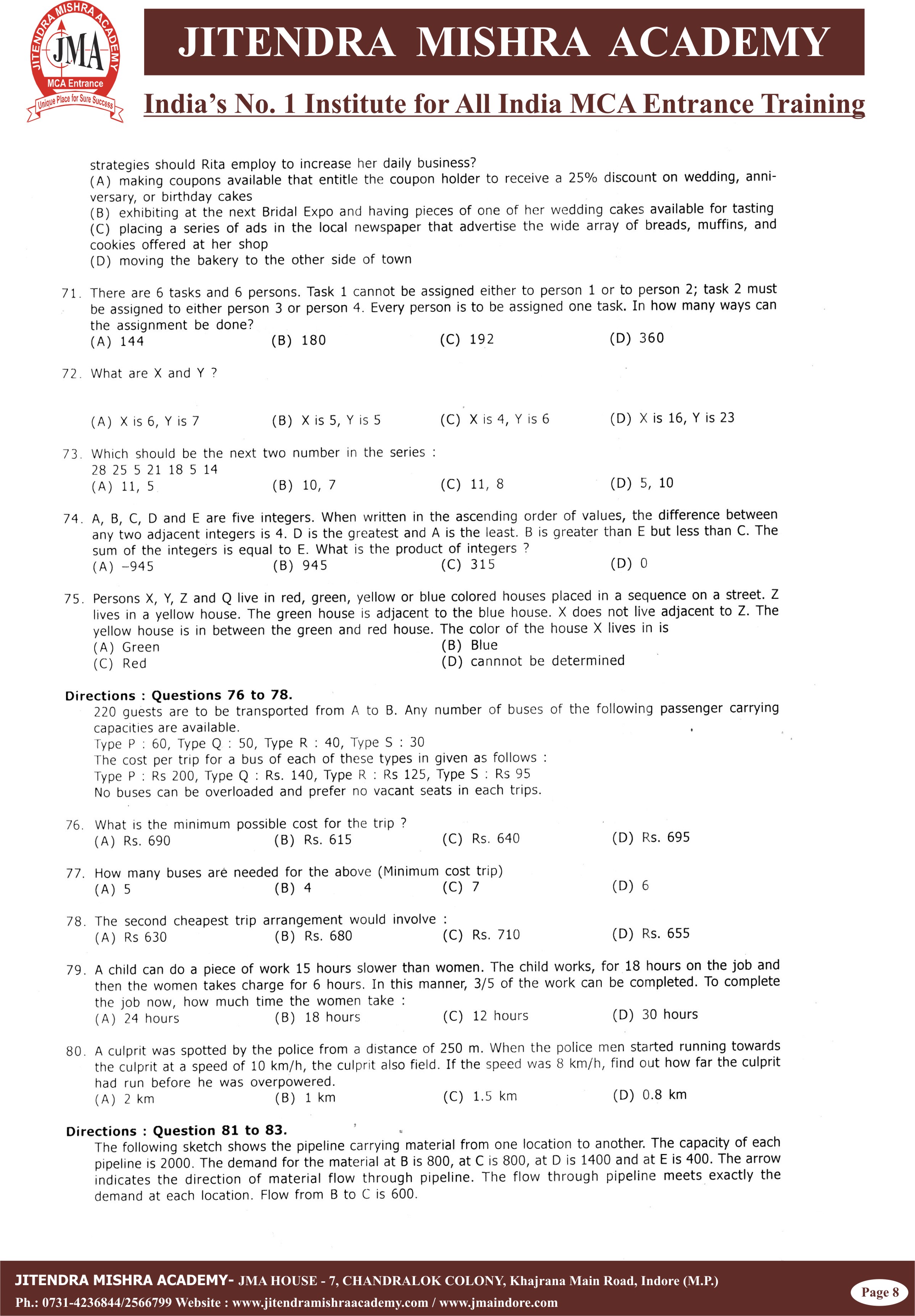 JITENDRA MISHRA ACADEMY
JMA
MCA Entrance
Unique Place for Sure Success

JITENDRA MISHRA ACADEMY

India's No. 1 Institute for All India MCA Entrance Training

strategies should Rita employ to increase her daily business?
(A) making coupons available that entitle the coupon holder to receive a 25% discount on wedding, anniversary, or birthday cakes
(B) exhibiting at the next Bridal Expo and having pieces of one of her wedding cakes available for tasting
(C) placing a series of ads in the local newspaper that advertise the wide array of breads, muffins, and cookies offered at her shop
(D) moving the bakery to the other side of town

71. There are 6 tasks and 6 persons. Task 1 cannot be assigned either to person 1 or to person 2; task 2 must be assigned to either person 3 or person 4. Every person is to be assigned one task. In how many ways can the assignment be done?
(A) 144 (B) 180 (C) 192 (D) 360

72. What are X and Y ?

(A) X is 6, Y is 7 (B) X is 5, Y is 5 (C) X is 4, Y is 6 (D) X is 16, Y is 23

73. Which should be the next two number in the series :
28 25 5 21 18 5 14
(A) 11, 5 (B) 10, 7 (C) 11, 8 (D) 5, 10

74. A, B, C, D and E are five integers. When written in the ascending order of values, the difference between any two adjacent integers is 4. D is the greatest and A is the least. B is greater than E but less than C. The sum of the integers is equal to E. What is the product of integers ?
(A) –945 (B) 945 (C) 315 (D) 0

75. Persons X, Y, Z and Q live in red, green, yellow or blue colored houses placed in a sequence on a street. Z lives in a yellow house. The green house is adjacent to the blue house. X does not live adjacent to Z. The yellow house is in between the green and red house. The color of the house X lives in is
(A) Green (B) Blue
(C) Red (D) cannnot be determined

Directions : Questions 76 to 78.
220 guests are to be transported from A to B. Any number of buses of the following passenger carrying capacities are available.
Type P : 60, Type Q : 50, Type R : 40, Type S : 30
The cost per trip for a bus of each of these types in given as follows :
Type P : Rs 200, Type Q : Rs. 140, Type R : Rs 125, Type S : Rs 95
No buses can be overloaded and prefer no vacant seats in each trips.

76. What is the minimum possible cost for the trip ?
(A) Rs. 690 (B) Rs. 615 (C) Rs. 640 (D) Rs. 695

77. How many buses are needed for the above (Minimum cost trip)
(A) 5 (B) 4 (C) 7 (D) 6

78. The second cheapest trip arrangement would involve :
(A) Rs 630 (B) Rs. 680 (C) Rs. 710 (D) Rs. 655

79. A child can do a piece of work 15 hours slower than women. The child works, for 18 hours on the job and then the women takes charge for 6 hours. In this manner, 3/5 of the work can be completed. To complete the job now, how much time the women take :
(A) 24 hours (B) 18 hours (C) 12 hours (D) 30 hours

80. A culprit was spotted by the police from a distance of 250 m. When the police men started running towards the culprit at a speed of 10 km/h, the culprit also field. If the speed was 8 km/h, find out how far the culprit had run before he was overpowered.
(A) 2 km (B) 1 km (C) 1.5 km (D) 0.8 km

Directions : Question 81 to 83.
The following sketch shows the pipeline carrying material from one location to another. The capacity of each pipeline is 2000. The demand for the material at B is 800, at C is 800, at D is 1400 and at E is 400. The arrow indicates the direction of material flow through pipeline. The flow through pipeline meets exactly the demand at each location. Flow from B to C is 600.

JITENDRA MISHRA ACADEMY- JMA HOUSE - 7, CHANDRALOK COLONY, Khajrana Main Road, Indore (M.P.)
Ph.: 0731-4236844/2566799 Website : www.jitendramishraacademy.com / www.jmaindore.com
Page 8